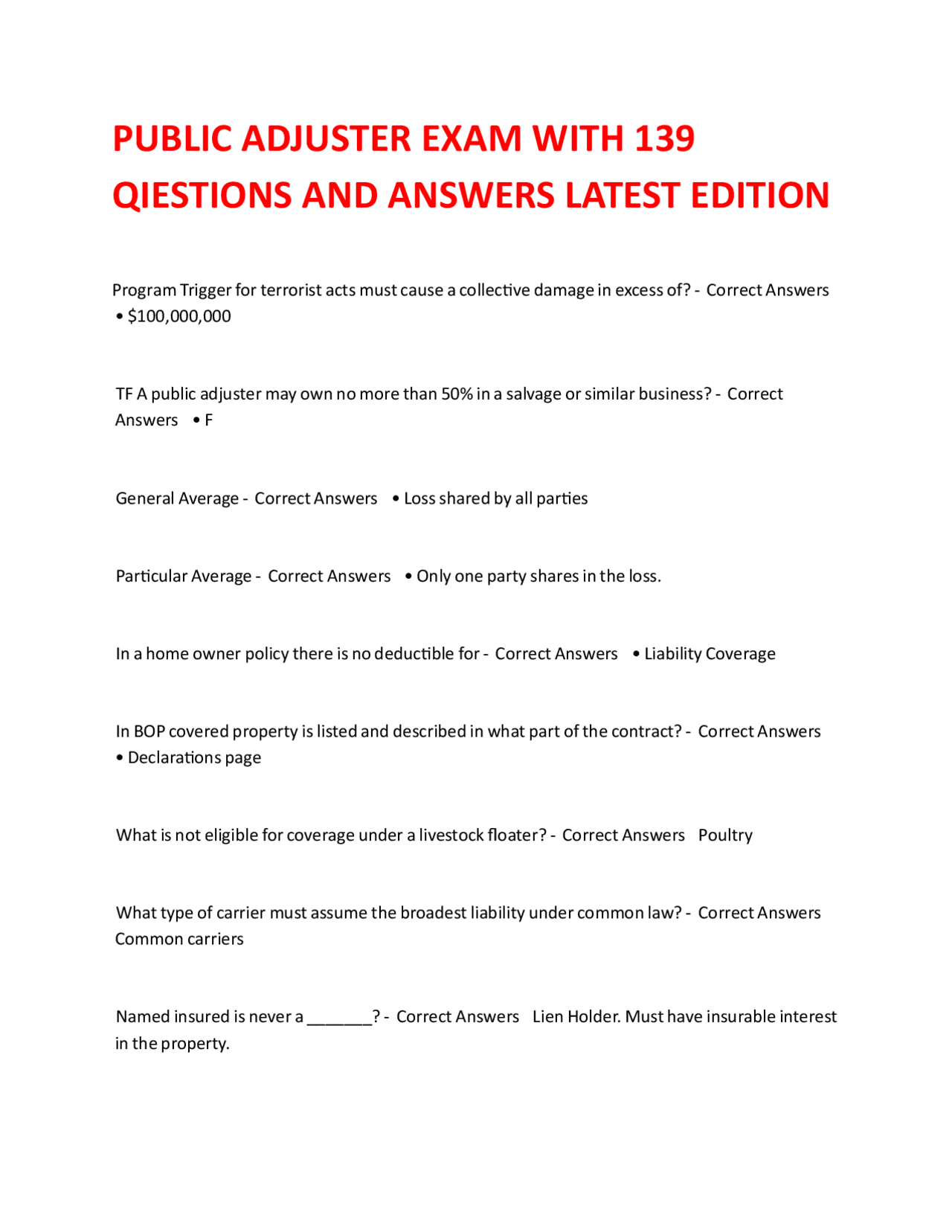 PUBLIC ADJUSTER EXAM WITH 139 QIESTIONS AND ANSWERS LATEST EDITION

Program Trigger for terrorist acts must cause a collective damage in excess of? - Correct Answers • $100,000,000

TF A public adjuster may own no more than 50% in a salvage or similar business? - Correct Answers • F

General Average - Correct Answers • Loss shared by all parties

Particular Average - Correct Answers • Only one party shares in the loss.

In a home owner policy there is no deductible for - Correct Answers • Liability Coverage

In BOP covered property is listed and described in what part of the contract? - Correct Answers • Declarations page

What is not eligible for coverage under a livestock floater? - Correct Answers Poultry

What type of carrier must assume the broadest liability under common law? - Correct Answers Common carriers

Named insured is never a _______? - Correct Answers Lien Holder. Must have insurable interest in the property.